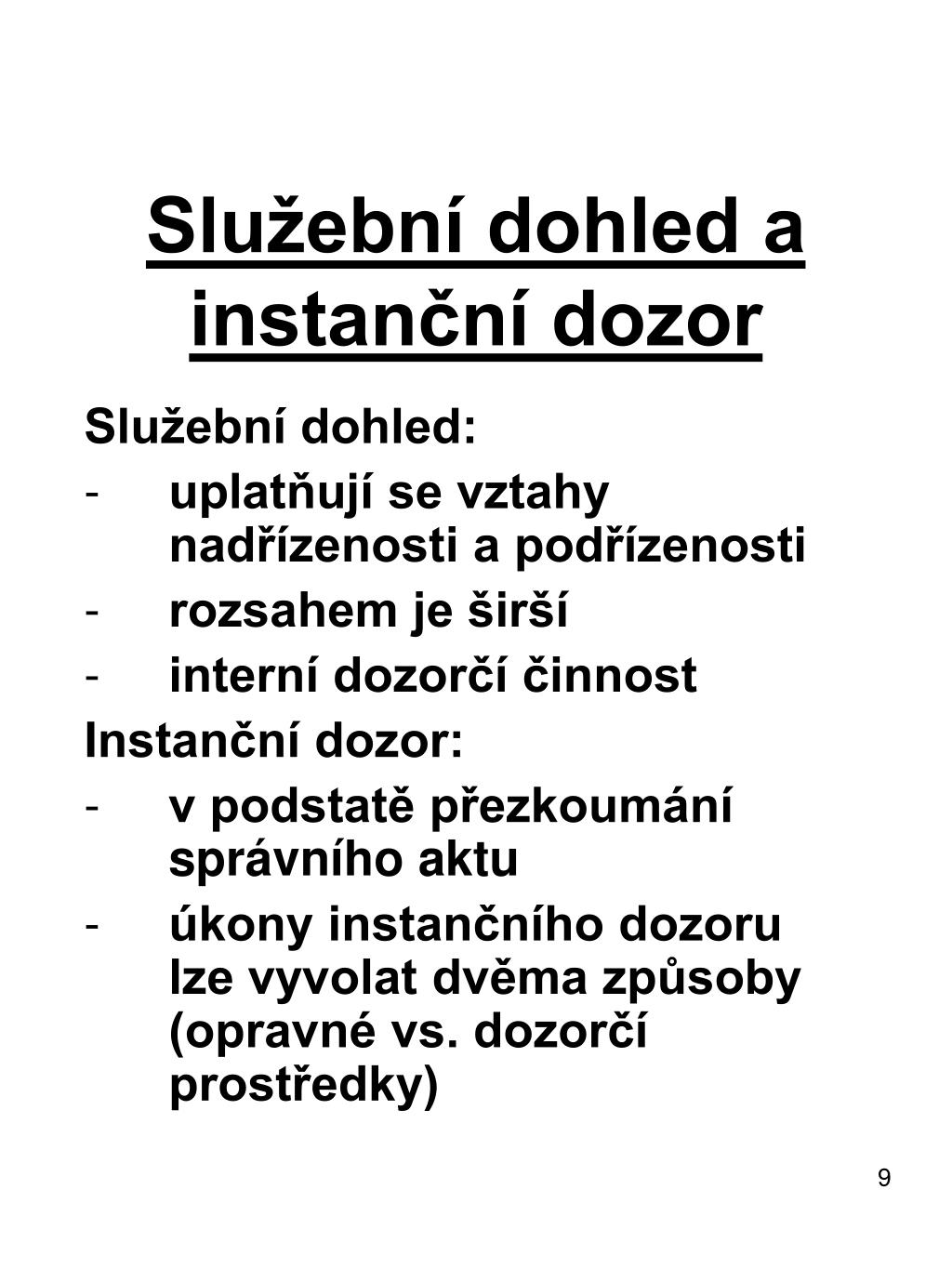 Služební dohled a instanční dozor

Služební dohled:

- uplatňují se vztahy nadřízenosti a podřízenosti
- rozsahem je širší
- interní dozorčí činnost

Instanční dozor:

- v podstatě přezkoumání správního aktu
- úkony instančního dozoru lze vyvolat dvěma způsoby (opravné vs. dozorčí prostředky)

9